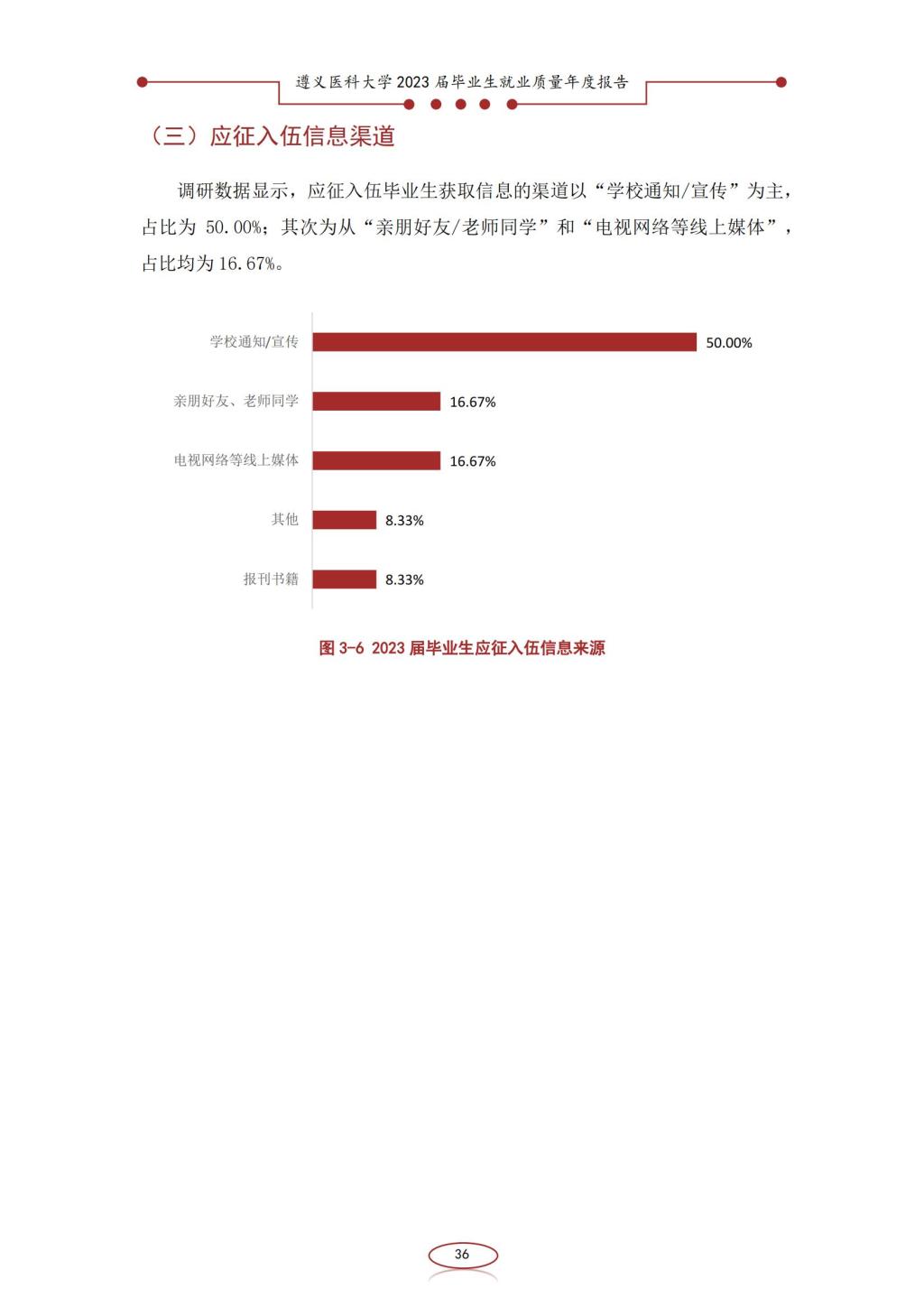 遵义医科大学2023届毕业生就业质量年度报告

（三）应征入伍信息渠道

调研数据显示，应征入伍毕业生获取信息的渠道以“学校通知/宣传”为主，占比为50.00%；其次为从“亲朋好友/老师同学”和“电视网络等线上媒体”，占比均为16.67%。

学校通知/宣传 50.00%
亲朋好友、老师同学 16.67%
电视网络等线上媒体 16.67%
其他 8.33%
报刊书籍 8.33%

图3-6 2023届毕业生应征入伍信息来源

36